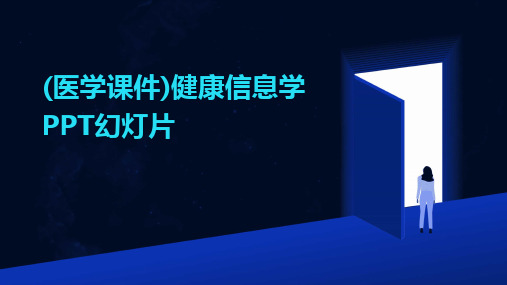 (医学课件)健康信息学PPT幻灯片